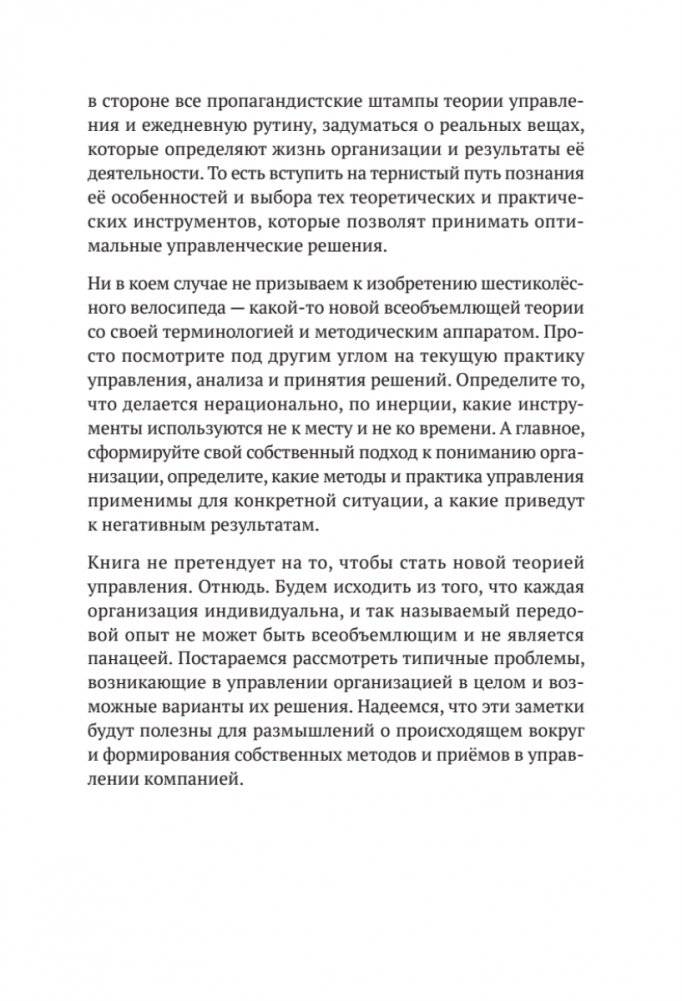 в стороне все пропагандистские штампы теории управления и ежедневную рутину, задуматься о реальных вещах, которые определяют жизнь организации и результаты её деятельности. То есть вступить на тернистый путь познания её особенностей и выбора тех теоретических и практических инструментов, которые позволят принимать оптимальные управленческие решения.

Ни в коем случае не призываем к изобретению шестиколёсного велосипеда — какой-то новой всеобъемлющей теории со своей терминологией и методическим аппаратом. Просто посмотрите под другим углом на текущую практику управления, анализа и принятия решений. Определите то, что делается нерационально, по инерции, какие инструменты используются не к месту и не ко времени. А главное, сформируйте свой собственный подход к пониманию организации, определите, какие методы и практика управления применимы для конкретной ситуации, а какие приведут к негативным результатам.

Книга не претендует на то, чтобы стать новой теорией управления. Отнюдь. Будем исходить из того, что каждая организация индивидуальна, и так называемый передовой опыт не может быть всеобъемлющим и не является панацеей. Постараемся рассмотреть типичные проблемы, возникающие в управлении организацией в целом и возможные варианты их решения. Надеемся, что эти заметки будут полезны для размышлений о происходящем вокруг и формирования собственных методов и приёмов в управлении компанией.